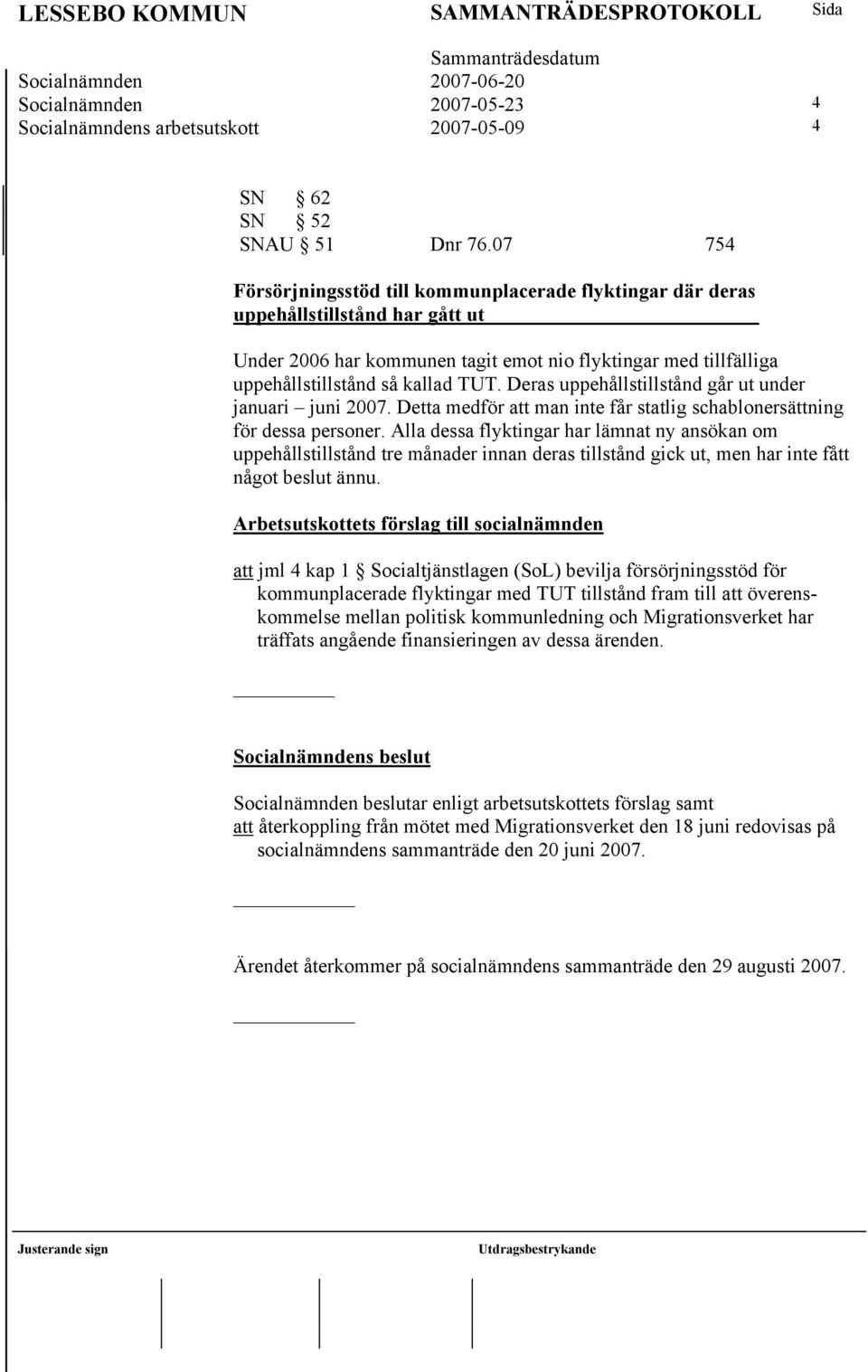 LESSEBO KOMMUN SAMMANTRÄDESPROTOKOLL Sida

Sammanträdesdatum
Socialnämnden 2007-06-20
Socialnämnden 2007-05-23 4
Socialnämndens arbetsutskott 2007-05-09 4

SN § 62
SN § 52
SNAU § 51 Dnr 76.07 754

Försörjningsstöd till kommunplacerade flyktingar där deras uppehållstillstånd har gått ut

Under 2006 har kommunen tagit emot nio flyktingar med tillfälliga uppehållstillstånd så kallad TUT. Deras uppehållstillstånd går ut under januari – juni 2007. Detta medför att man inte får statlig schablonersättning för dessa personer. Alla dessa flyktingar har lämnat ny ansökan om uppehållstillstånd tre månader innan deras tillstånd gick ut, men har inte fått något beslut ännu.

Arbetsutskottets förslag till socialnämnden

att jml 4 kap 1 § Socialtjänstlagen (SoL) bevilja försörjningsstöd för kommunplacerade flyktingar med TUT tillstånd fram till att överenskommelse mellan politisk kommunledning och Migrationsverket har träffats angående finansieringen av dessa ärenden.

Socialnämndens beslut

Socialnämnden beslutar enligt arbetsutskottets förslag samt
att återkoppling från mötet med Migrationsverket den 18 juni redovisas på socialnämndens sammanträde den 20 juni 2007.

Ärendet återkommer på socialnämndens sammanträde den 29 augusti 2007.

Justerande sign Utdragsbestrykande